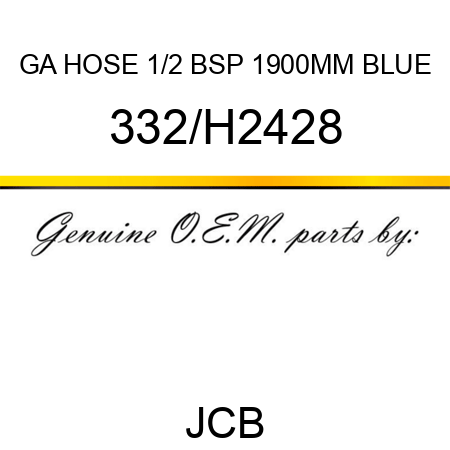 GA HOSE 1/2 BSP 1900MM BLUE

332/H2428

Genuine O.E.M. parts by:

JCB